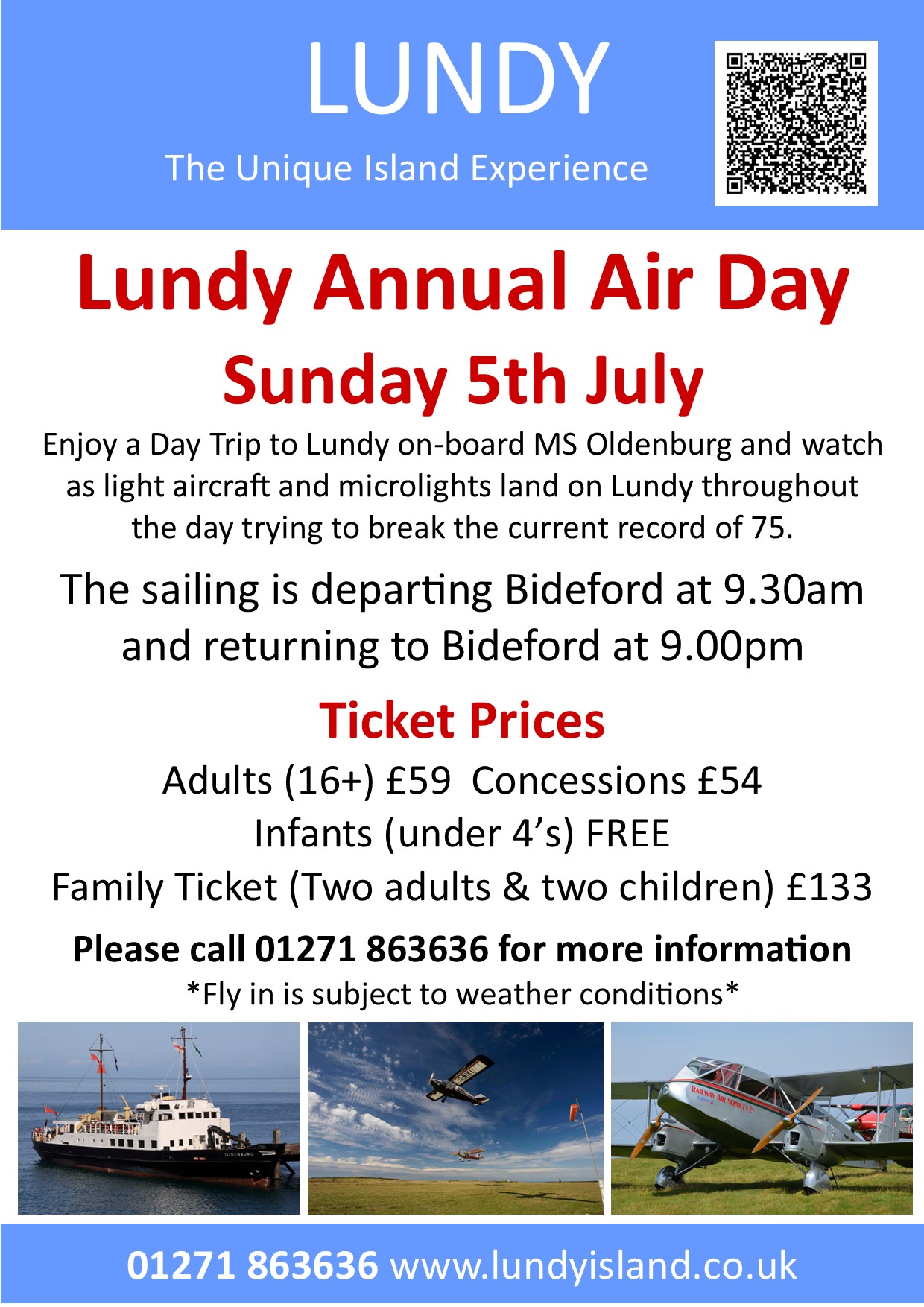 LUNDY

The Unique Island Experience

Lundy Annual Air Day

Sunday 5th July

Enjoy a Day Trip to Lundy on-board MS Oldenburg and watch as light aircraft and microlights land on Lundy throughout the day trying to break the current record of 75.

The sailing is departing Bideford at 9.30am and returning to Bideford at 9.00pm

Ticket Prices

Adults (16+) £59 Concessions £54

Infants (under 4's) FREE

Family Ticket (Two adults & two children) £133

Please call 01271 863636 for more information

*Fly in is subject to weather conditions*

OLDENBURG

RAILWAY AIR SERVICES

01271 863636 www.lundyisland.co.uk